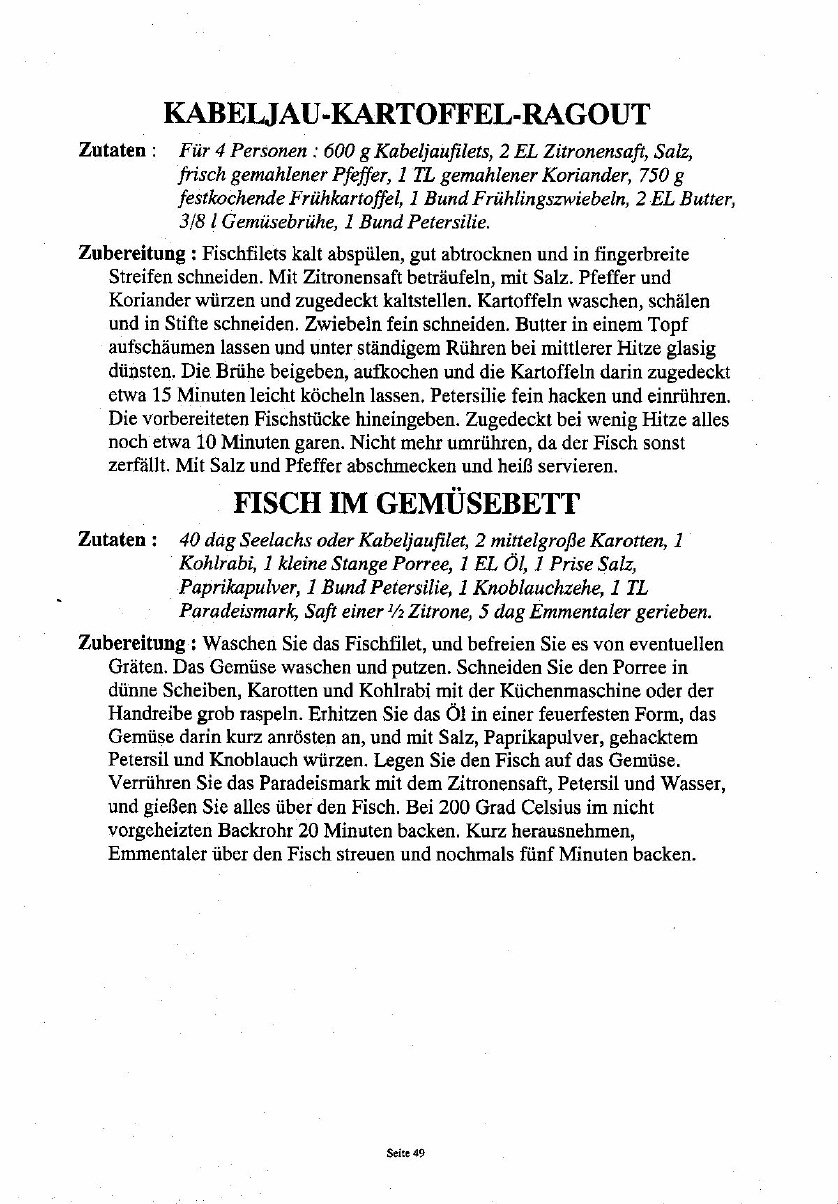 KABELJAU-KARTOFFEL-RAGOUT

Zutaten : Für 4 Personen : 600 g Kabeljaufilets, 2 EL Zitronensaft, Salz, frisch gemahlener Pfeffer, 1 TL gemahlener Koriander, 750 g festkochende Frühkartoffel, 1 Bund Frühlingszwiebeln, 2 EL Butter, 3/8 l Gemüsebrühe, 1 Bund Petersilie.

Zubereitung : Fischfilets kalt abspülen, gut abtrocknen und in fingerbreite Streifen schneiden. Mit Zitronensaft beträufeln, mit Salz. Pfeffer und Koriander würzen und zugedeckt kaltstellen. Kartoffeln waschen, schälen und in Stifte schneiden. Zwiebeln fein schneiden. Butter in einem Topf aufschäumen lassen und unter ständigem Rühren bei mittlerer Hitze glasig dünsten. Die Brühe beigeben, aufkochen und die Kartoffeln darin zugedeckt etwa 15 Minuten leicht köcheln lassen. Petersilie fein hacken und einrühren. Die vorbereiteten Fischstücke hineingeben. Zugedeckt bei wenig Hitze alles noch etwa 10 Minuten garen. Nicht mehr umrühren, da der Fisch sonst zerfällt. Mit Salz und Pfeffer abschmecken und heiß servieren.

FISCH IM GEMÜSEBETT

Zutaten : 40 dag Seelachs oder Kabeljaufilet, 2 mittelgroße Karotten, 1 Kohlrabi, 1 kleine Stange Porree, 1 EL Öl, 1 Prise Salz, Paprikapulver, 1 Bund Petersilie, 1 Knoblauchzehe, 1 TL Paradeismark, Saft einer ½ Zitrone, 5 dag Emmentaler gerieben.

Zubereitung : Waschen Sie das Fischfilet, und befreien Sie es von eventuellen Gräten. Das Gemüse waschen und putzen. Schneiden Sie den Porree in dünne Scheiben, Karotten und Kohlrabi mit der Küchenmaschine oder der Handreibe grob raspeln. Erhitzen Sie das Öl in einer feuerfesten Form, das Gemüse darin kurz anrösten an, und mit Salz, Paprikapulver, gehacktem Petersil und Knoblauch würzen. Legen Sie den Fisch auf das Gemüse. Verrühren Sie das Paradeismark mit dem Zitronensaft, Petersil und Wasser, und gießen Sie alles über den Fisch. Bei 200 Grad Celsius im nicht vorgeheizten Backrohr 20 Minuten backen. Kurz herausnehmen, Emmentaler über den Fisch streuen und nochmals fünf Minuten backen.

Seite 49